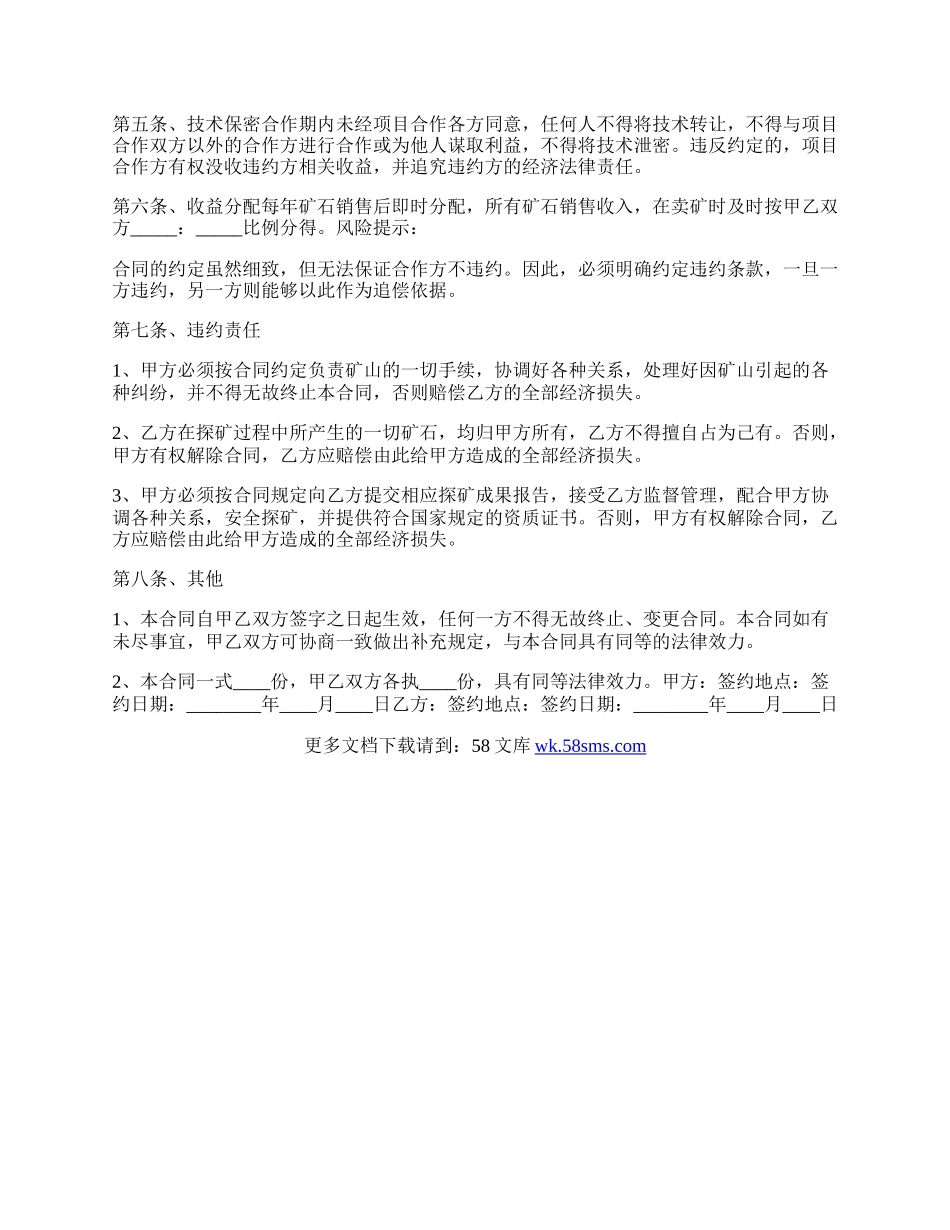 第五条、技术保密合作期内未经项目合作各方同意，任何人不得将技术转让，不得与项目合作双方以外的合作方进行合作或为他人谋取利益，不得将技术泄密。违反约定的，项目合作方有权没收违约方相关收益，并追究违约方的经济法律责任。

第六条、收益分配每年矿石销售后即时分配，所有矿石销售收入，在卖矿时及时按甲乙双方_____：_____比例分得。风险提示：

合同的约定虽然细致，但无法保证合作方不违约。因此，必须明确约定违约条款，一旦一方违约，另一方则能够以此作为追偿依据。

第七条、违约责任

1、甲方必须按合同约定负责矿山的一切手续，协调好各种关系，处理好因矿山引起的各种纠纷，并不得无故终止本合同，否则赔偿乙方的全部经济损失。

2、乙方在探矿过程中所产生的一切矿石，均归甲方所有，乙方不得擅自占为己有。否则，甲方有权解除合同，乙方应赔偿由此给甲方造成的全部经济损失。

3、甲方必须按合同规定向乙方提交相应探矿成果报告，接受乙方监督管理，配合甲方协调各种关系，安全探矿，并提供符合国家规定的资质证书。否则，甲方有权解除合同，乙方应赔偿由此给甲方造成的全部经济损失。

第八条、其他

1、本合同自甲乙双方签字之日起生效，任何一方不得无故终止、变更合同。本合同如有未尽事宜，甲乙双方可协商一致做出补充规定，与本合同具有同等的法律效力。

2、本合同一式____份，甲乙双方各执____份，具有同等法律效力。甲方：签约地点：签约日期：________年____月____日乙方：签约地点：签约日期：________年____月____日

更多文档下载请到：58 文库 wk.58sms.com